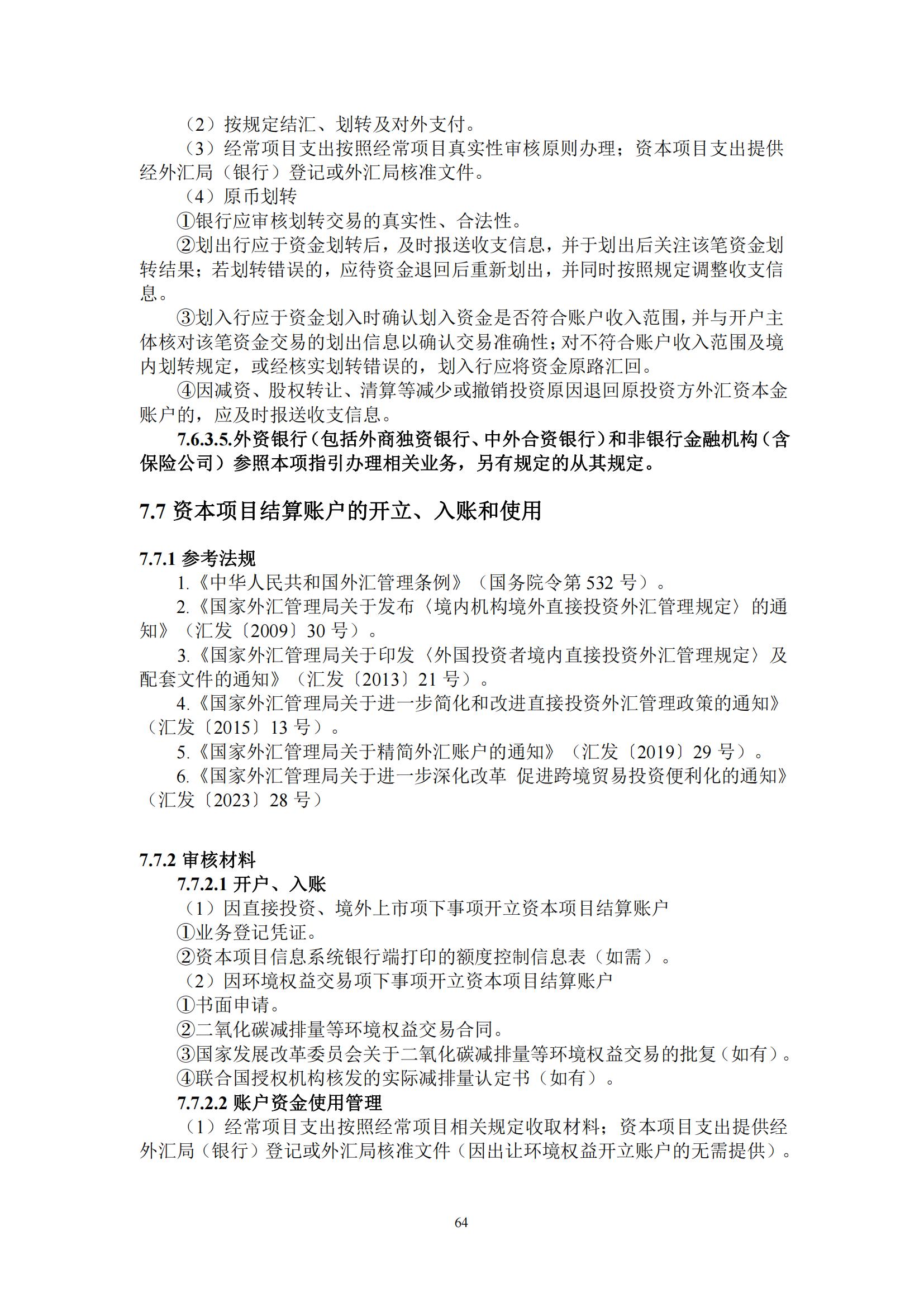 （2）按规定结汇、划转及对外支付。

（3）经常项目支出按照经常项目真实性审核原则办理；资本项目支出提供经外汇局（银行）登记或外汇局核准文件。

（4）原币划转

①银行应审核划转交易的真实性、合法性。

②划出行应于资金划转后，及时报送收支信息，并于划出后关注该笔资金划转结果；若划转错误的，应待资金退回后重新划出，并同时按照规定调整收支信息。

③划入行应于资金划入时确认划入资金是否符合账户收入范围，并与开户主体核对该笔资金交易的划出信息以确认交易准确性；对不符合账户收入范围及境内划转规定，或经核实划转错误的，划入行应将资金原路汇回。

④因减资、股权转让、清算等减少或撤销投资原因退回原投资方外汇资本金账户的，应及时报送收支信息。

7.6.3.5.外资银行（包括外商独资银行、中外合资银行）和非银行金融机构（含保险公司）参照本项指引办理相关业务，另有规定的从其规定。

7.7 资本项目结算账户的开立、入账和使用

7.7.1 参考法规

1.《中华人民共和国外汇管理条例》（国务院令第 532 号）。

2.《国家外汇管理局关于发布〈境内机构境外直接投资外汇管理规定〉的通知》（汇发〔2009〕30 号）。

3.《国家外汇管理局关于印发〈外国投资者境内直接投资外汇管理规定〉及配套文件的通知》（汇发〔2013〕21 号）。

4.《国家外汇管理局关于进一步简化和改进直接投资外汇管理政策的通知》（汇发〔2015〕13 号）。

5.《国家外汇管理局关于精简外汇账户的通知》（汇发〔2019〕29 号）。

6.《国家外汇管理局关于进一步深化改革 促进跨境贸易投资便利化的通知》（汇发〔2023〕28 号）

7.7.2 审核材料

7.7.2.1 开户、入账

（1）因直接投资、境外上市项下事项开立资本项目结算账户

①业务登记凭证。

②资本项目信息系统银行端打印的额度控制信息表（如需）。

（2）因环境权益交易项下事项开立资本项目结算账户

①书面申请。

②二氧化碳减排量等环境权益交易合同。

③国家发展改革委员会关于二氧化碳减排量等环境权益交易的批复（如有）。

④联合国授权机构核发的实际减排量认定书（如有）。

7.7.2.2 账户资金使用管理

（1）经常项目支出按照经常项目相关规定收取材料；资本项目支出提供经外汇局（银行）登记或外汇局核准文件（因出让环境权益开立账户的无需提供）。

64